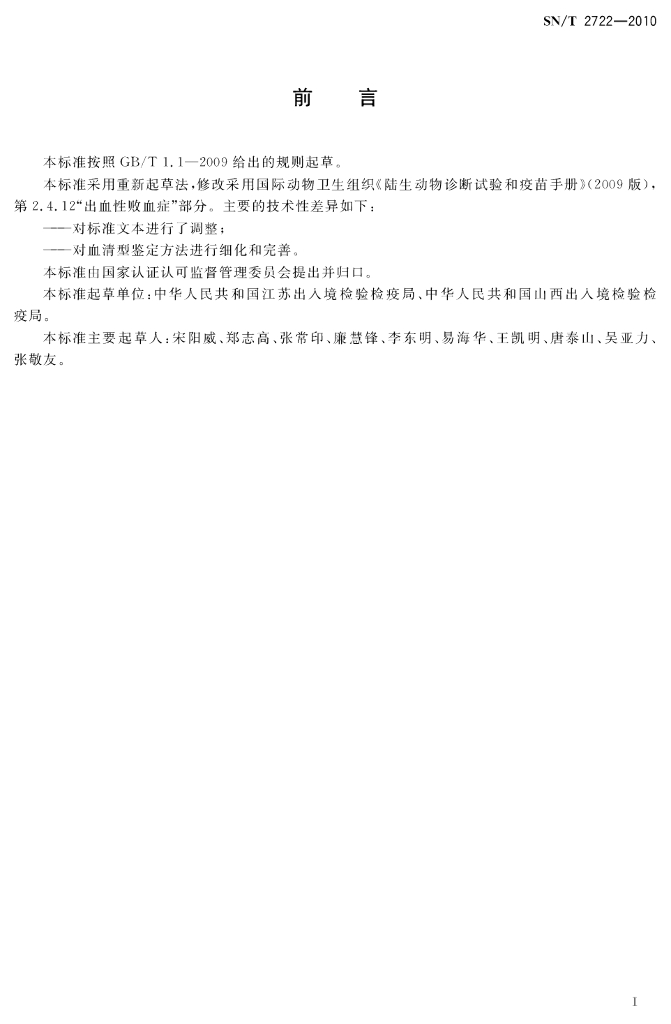 SN/T 2722—2010

前　言

本标准按照 GB/T 1.1—2009 给出的规则起草。

本标准采用重新起草法，修改采用国际动物卫生组织《陆生动物诊断试验和疫苗手册》(2009 版)，第 2.4.12“出血性败血症”部分。主要的技术性差异如下：

——对标准文本进行了调整；

——对血清型鉴定方法进行细化和完善。

本标准由国家认证认可监督管理委员会提出并归口。

本标准起草单位：中华人民共和国江苏出入境检验检疫局、中华人民共和国山西出入境检验检疫局。

本标准主要起草人：宋阳威、郑志高、张常印、廉慧锋、李东明、易海华、王凯明、唐泰山、吴亚力、张敬友。

I